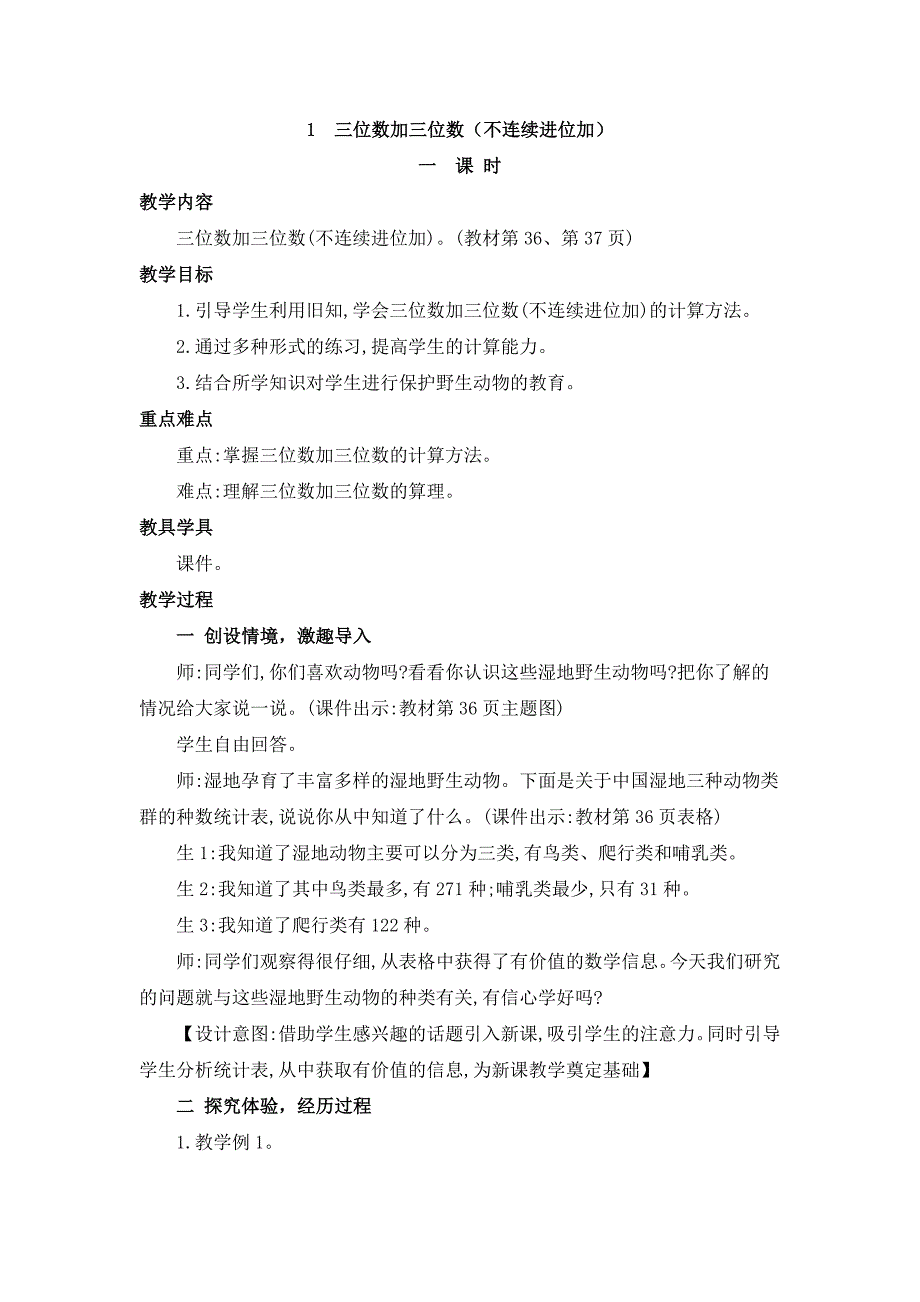 1　三位数加三位数（不连续进位加）

一　课　时

教学内容

三位数加三位数(不连续进位加)。(教材第 36、第 37 页)

教学目标

1.引导学生利用旧知,学会三位数加三位数(不连续进位加)的计算方法。

2.通过多种形式的练习,提高学生的计算能力。

3.结合所学知识对学生进行保护野生动物的教育。

重点难点

重点:掌握三位数加三位数的计算方法。

难点:理解三位数加三位数的算理。

教具学具

课件。

教学过程

一 创设情境，激趣导入

师:同学们,你们喜欢动物吗?看看你认识这些湿地野生动物吗?把你了解的情况给大家说一说。(课件出示:教材第 36 页主题图)

学生自由回答。

师:湿地孕育了丰富多样的湿地野生动物。下面是关于中国湿地三种动物类群的种数统计表,说说你从中知道了什么。(课件出示:教材第 36 页表格)

生 1:我知道了湿地动物主要可以分为三类,有鸟类、爬行类和哺乳类。

生 2:我知道了其中鸟类最多,有 271 种;哺乳类最少,只有 31 种。

生 3:我知道了爬行类有 122 种。

师:同学们观察得很仔细,从表格中获得了有价值的数学信息。今天我们研究的问题就与这些湿地野生动物的种类有关,有信心学好吗?

【设计意图:借助学生感兴趣的话题引入新课,吸引学生的注意力。同时引导学生分析统计表,从中获取有价值的信息,为新课教学奠定基础】

二 探究体验，经历过程

1.教学例 1。